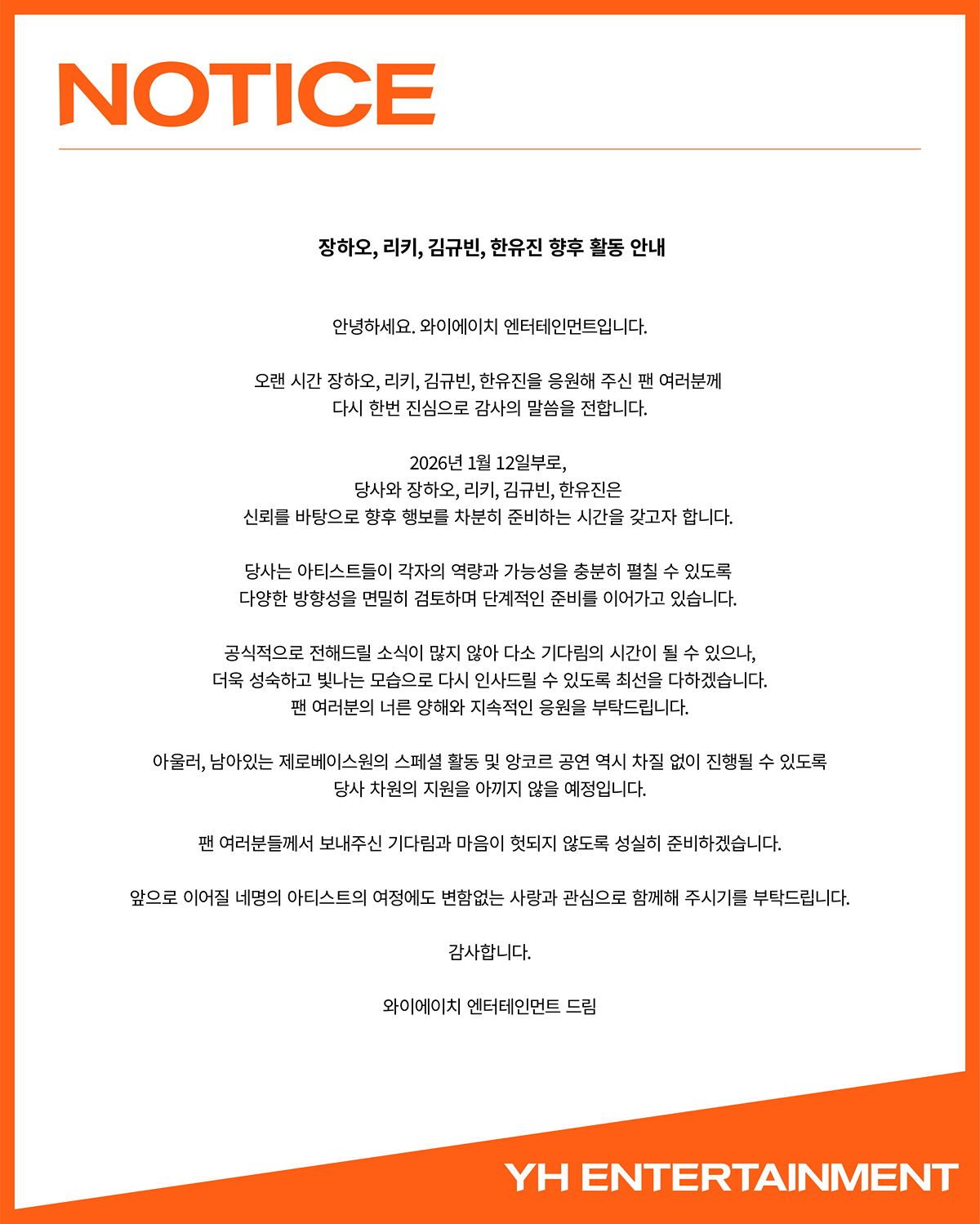 NOTICE

장하오, 리키, 김규빈, 한유진 향후 활동 안내

안녕하세요. 와이에이치 엔터테인먼트입니다.

오랜 시간 장하오, 리키, 김규빈, 한유진을 응원해 주신 팬 여러분께
다시 한번 진심으로 감사의 말씀을 전합니다.

2026년 1월 12일부로,
당사와 장하오, 리키, 김규빈, 한유진은
신뢰를 바탕으로 향후 행보를 차분히 준비하는 시간을 갖고자 합니다.

당사는 아티스트들이 각자의 역량과 가능성을 충분히 펼칠 수 있도록
다양한 방향성을 면밀히 검토하며 단계적인 준비를 이어가고 있습니다.

공식적으로 전해드릴 소식이 많지 않아 다소 기다림의 시간이 될 수 있으나,
더욱 성숙하고 빛나는 모습으로 다시 인사드릴 수 있도록 최선을 다하겠습니다.
팬 여러분의 너른 양해와 지속적인 응원을 부탁드립니다.

아울러, 남아있는 제로베이스원의 스페셜 활동 및 앙코르 공연 역시 차질 없이 진행될 수 있도록
당사 차원의 지원을 아끼지 않을 예정입니다.

팬 여러분들께서 보내주신 기다림과 마음이 헛되지 않도록 성실히 준비하겠습니다.

앞으로 이어질 네명의 아티스트의 여정에도 변함없는 사랑과 관심으로 함께해 주시기를 부탁드립니다.

감사합니다.

와이에이치 엔터테인먼트 드림

YH ENTERTAINMENT